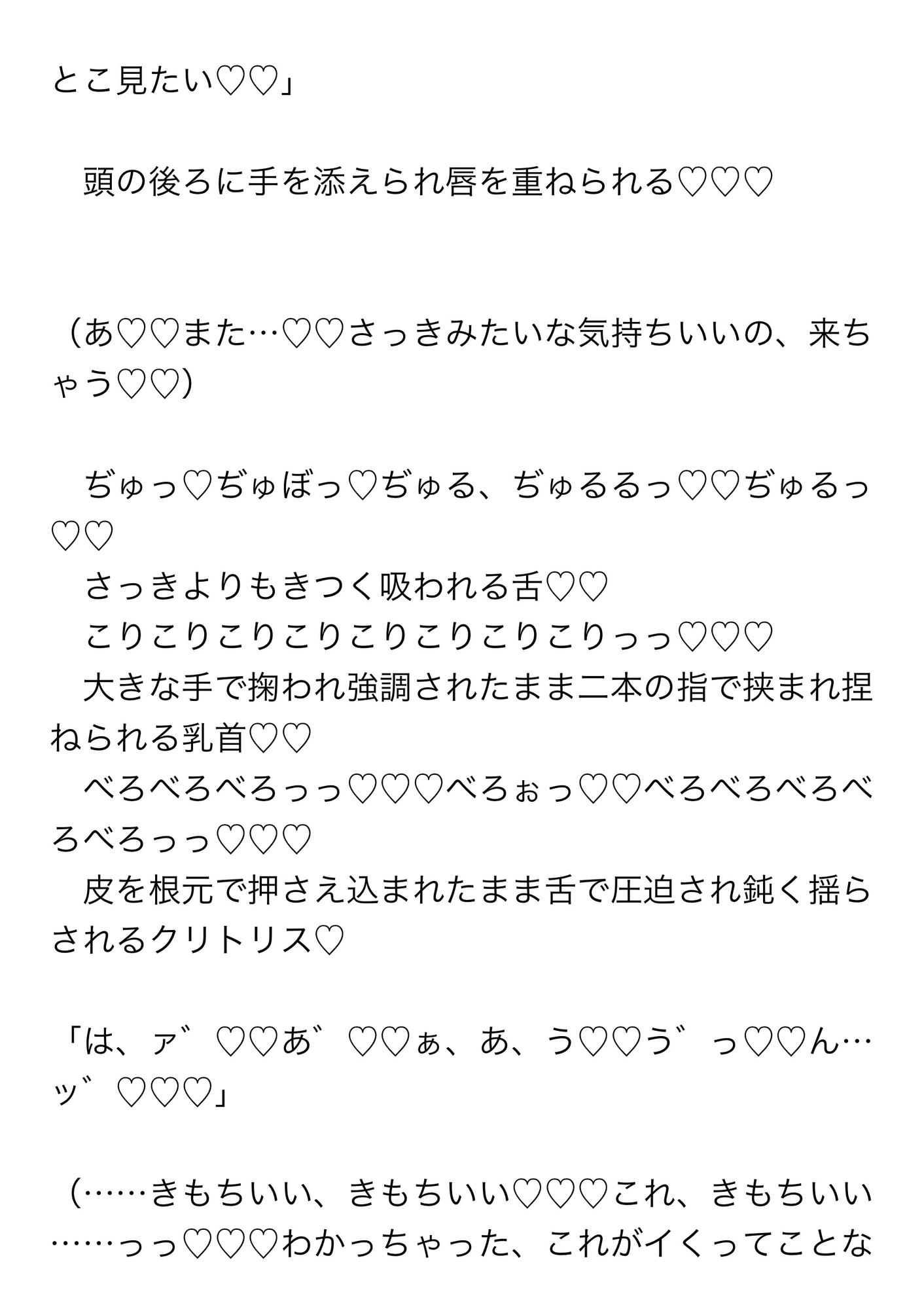 とこ見たい♡♡」

　頭の後ろに手を添えられ唇を重ねられる♡♡♡

（あ♡♡また…♡♡さっきみたいな気持ちいいの、来ちゃう♡♡）

　ぢゅっ♡ぢゅぼっ♡ぢゅる、ぢゅるるっ♡♡ぢゅるっ♡♡
　さっきよりもきつく吸われる舌♡♡
　こりこりこりこりこりこりこりこりっっ♡♡♡
　大きな手で掬われ強調されたまま二本の指で挟まれ捏ねられる乳首♡♡
　べろべろべろっっ♡♡♡べろぉっ♡♡べろべろべろべろべろっっ♡♡♡
　皮を根元で押さえ込まれたまま舌で圧迫され鈍く揺らされるクリトリス♡

「は、ァ゛♡♡あ゛♡♡ぁ、あ、う♡♡う゛っ♡♡ん…ッ゛♡♡♡」

（……きもちいい、きもちいい♡♡♡これ、きもちいい……っっ♡♡♡わかっちゃった、これがイくってことな